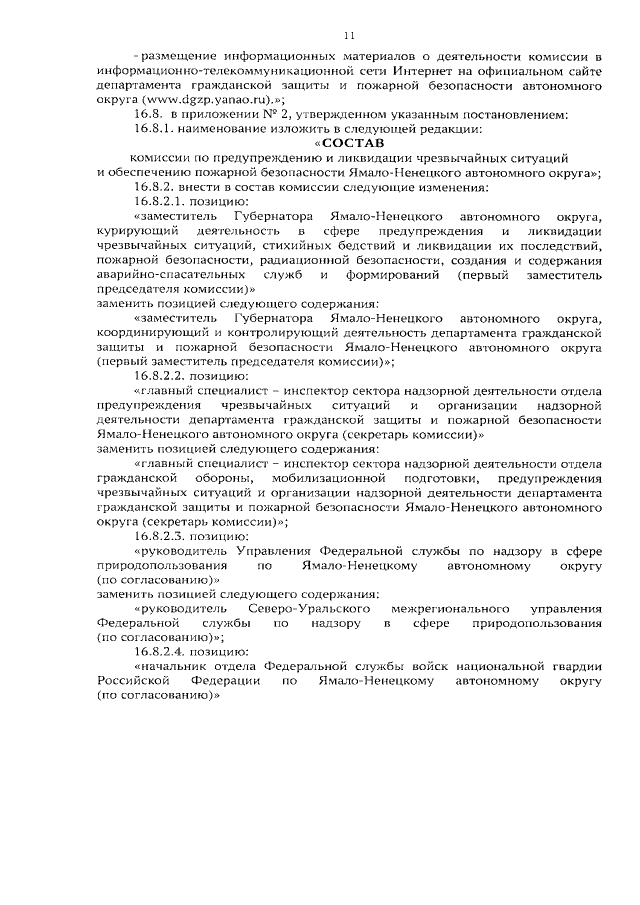 11

- размещение информационных материалов о деятельности комиссии в информационно-телекоммуникационной сети Интернет на официальном сайте департамента гражданской защиты и пожарной безопасности автономного округа (www.dgzp.yanao.ru).»;

16.8. в приложении № 2, утвержденном указанным постановлением:

16.8.1. наименование изложить в следующей редакции:

«СОСТАВ
комиссии по предупреждению и ликвидации чрезвычайных ситуаций и обеспечению пожарной безопасности Ямало-Ненецкого автономного округа»;

16.8.2. внести в состав комиссии следующие изменения:

16.8.2.1. позицию:

«заместитель Губернатора Ямало-Ненецкого автономного округа, курирующий деятельность в сфере предупреждения и ликвидации чрезвычайных ситуаций, стихийных бедствий и ликвидации их последствий, пожарной безопасности, радиационной безопасности, создания и содержания аварийно-спасательных служб и формирований (первый заместитель председателя комиссии)»

заменить позицией следующего содержания:

«заместитель Губернатора Ямало-Ненецкого автономного округа, координирующий и контролирующий деятельность департамента гражданской защиты и пожарной безопасности Ямало-Ненецкого автономного округа (первый заместитель председателя комиссии)»;

16.8.2.2. позицию:

«главный специалист – инспектор сектора надзорной деятельности отдела предупреждения чрезвычайных ситуаций и организации надзорной деятельности департамента гражданской защиты и пожарной безопасности Ямало-Ненецкого автономного округа (секретарь комиссии)»

заменить позицией следующего содержания:

«главный специалист – инспектор сектора надзорной деятельности отдела гражданской обороны, мобилизационной подготовки, предупреждения чрезвычайных ситуаций и организации надзорной деятельности департамента гражданской защиты и пожарной безопасности Ямало-Ненецкого автономного округа (секретарь комиссии)»;

16.8.2.3. позицию:

«руководитель Управления Федеральной службы по надзору в сфере природопользования по Ямало-Ненецкому автономному округу (по согласованию)»

заменить позицией следующего содержания:

«руководитель Северо-Уральского межрегионального управления Федеральной службы по надзору в сфере природопользования (по согласованию)»;

16.8.2.4. позицию:

«начальник отдела Федеральной службы войск национальной гвардии Российской Федерации по Ямало-Ненецкому автономному округу (по согласованию)»